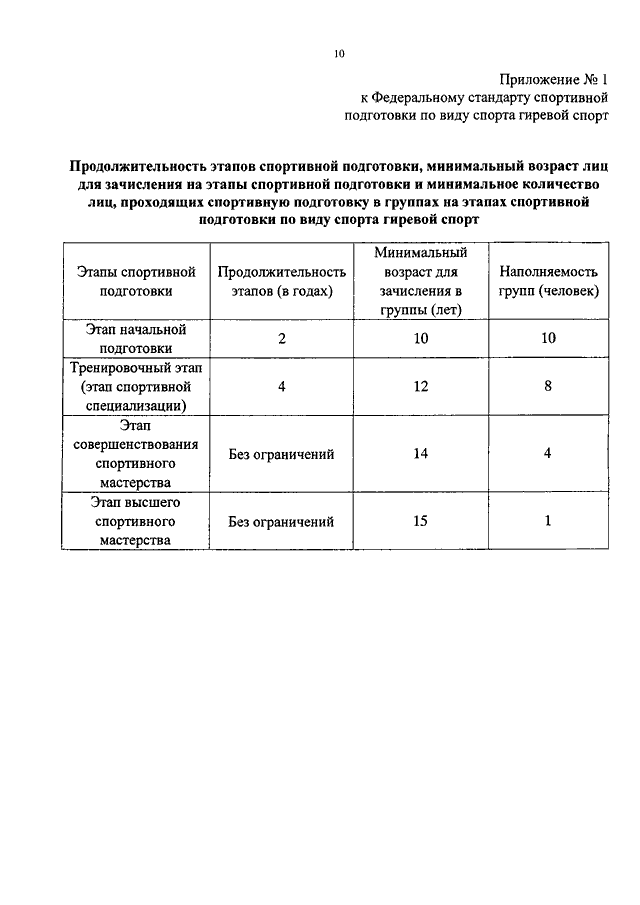 10

Приложение № 1
к Федеральному стандарту спортивной подготовки по виду спорта гиревой спорт

Продолжительность этапов спортивной подготовки, минимальный возраст лиц для зачисления на этапы спортивной подготовки и минимальное количество лиц, проходящих спортивную подготовку в группах на этапах спортивной подготовки по виду спорта гиревой спорт

| Этапы спортивной подготовки | Продолжительность этапов (в годах) | Минимальный возраст для зачисления в группы (лет) | Наполняемость групп (человек) |
|---|---|---|---|
| Этап начальной подготовки | 2 | 10 | 10 |
| Тренировочный этап (этап спортивной специализации) | 4 | 12 | 8 |
| Этап совершенствования спортивного мастерства | Без ограничений | 14 | 4 |
| Этап высшего спортивного мастерства | Без ограничений | 15 | 1 |